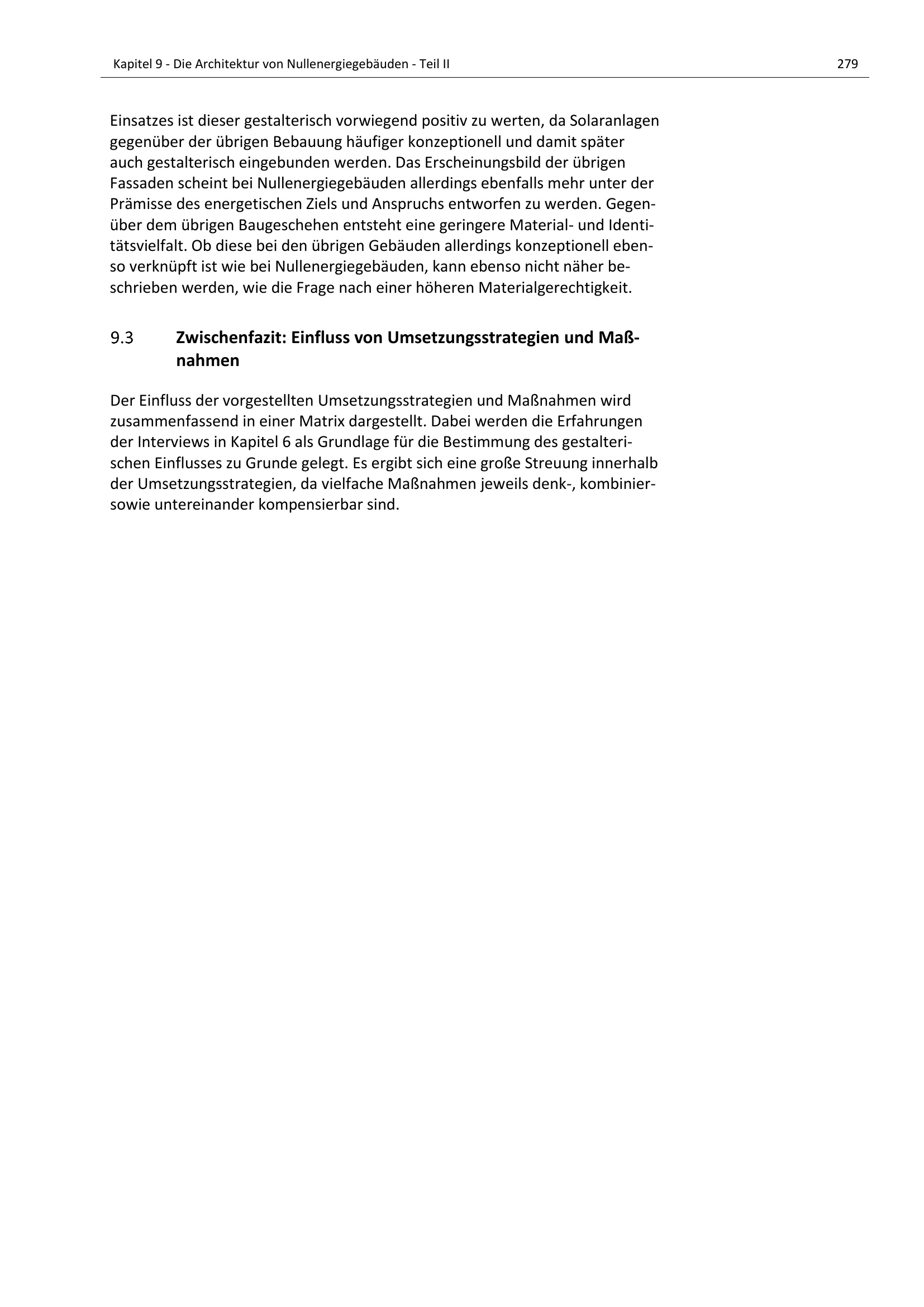 Kapitel 9 - Die Architektur von Nullenergiegebäuden - Teil II 279

Einsatzes ist dieser gestalterisch vorwiegend positiv zu werten, da Solaranlagen gegenüber der übrigen Bebauung häufiger konzeptionell und damit später auch gestalterisch eingebunden werden. Das Erscheinungsbild der übrigen Fassaden scheint bei Nullenergiegebäuden allerdings ebenfalls mehr unter der Prämisse des energetischen Ziels und Anspruchs entworfen zu werden. Gegenüber dem übrigen Baugeschehen entsteht eine geringere Material- und Identitätsvielfalt. Ob diese bei den übrigen Gebäuden allerdings konzeptionell ebenso verknüpft ist wie bei Nullenergiegebäuden, kann ebenso nicht näher beschrieben werden, wie die Frage nach einer höheren Materialgerechtigkeit.

9.3 Zwischenfazit: Einfluss von Umsetzungsstrategien und Maßnahmen

Der Einfluss der vorgestellten Umsetzungsstrategien und Maßnahmen wird zusammenfassend in einer Matrix dargestellt. Dabei werden die Erfahrungen der Interviews in Kapitel 6 als Grundlage für die Bestimmung des gestalterischen Einflusses zu Grunde gelegt. Es ergibt sich eine große Streuung innerhalb der Umsetzungsstrategien, da vielfache Maßnahmen jeweils denk-, kombinier- sowie untereinander kompensierbar sind.